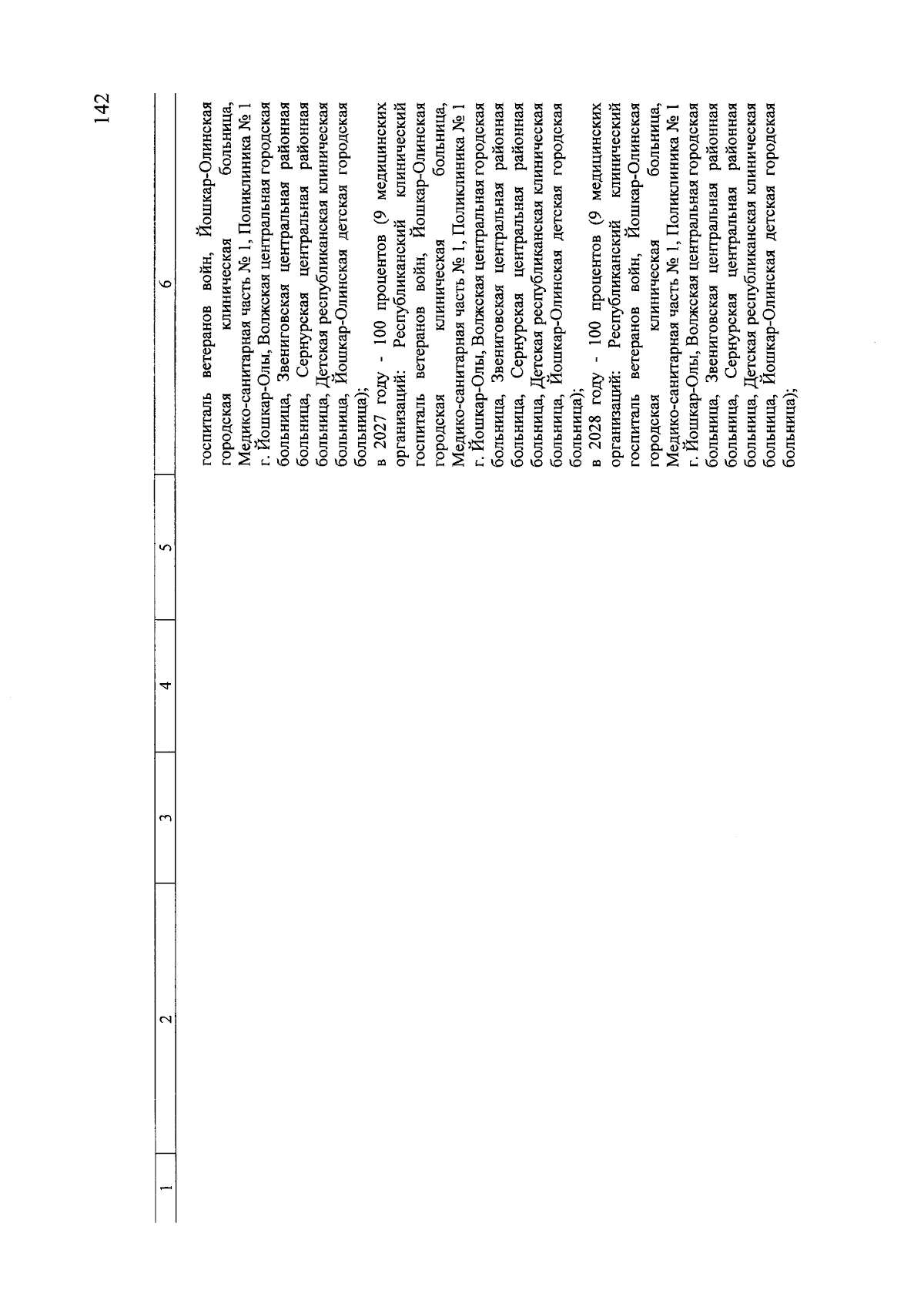 142

| 1 | 2 | 3 | 4 | 5 | 6 |
|---|---|---|---|---|---|
| | | | | | госпиталь ветеранов войн, Йошкар-Олинская городская клиническая больница, Медико-санитарная часть № 1, Поликлиника № 1 г. Йошкар-Олы, Волжская центральная городская больница, Звениговская центральная районная больница, Сернурская центральная районная больница, Детская республиканская клиническая больница, Йошкар-Олинская детская городская больница); в 2027 году - 100 процентов (9 медицинских организаций: Республиканский клинический госпиталь ветеранов войн, Йошкар-Олинская городская клиническая больница, Медико-санитарная часть № 1, Поликлиника № 1 г. Йошкар-Олы, Волжская центральная городская больница, Звениговская центральная районная больница, Сернурская центральная районная больница, Детская республиканская клиническая больница, Йошкар-Олинская детская городская больница); в 2028 году - 100 процентов (9 медицинских организаций: Республиканский клинический госпиталь ветеранов войн, Йошкар-Олинская городская клиническая больница, Медико-санитарная часть № 1, Поликлиника № 1 г. Йошкар-Олы, Волжская центральная городская больница, Звениговская центральная районная больница, Сернурская центральная районная больница, Детская республиканская клиническая больница, Йошкар-Олинская детская городская больница); |